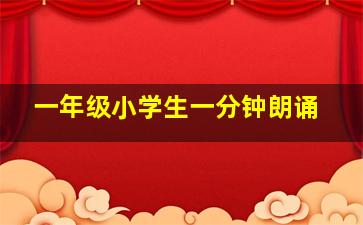 一年级小学生一分钟朗诵